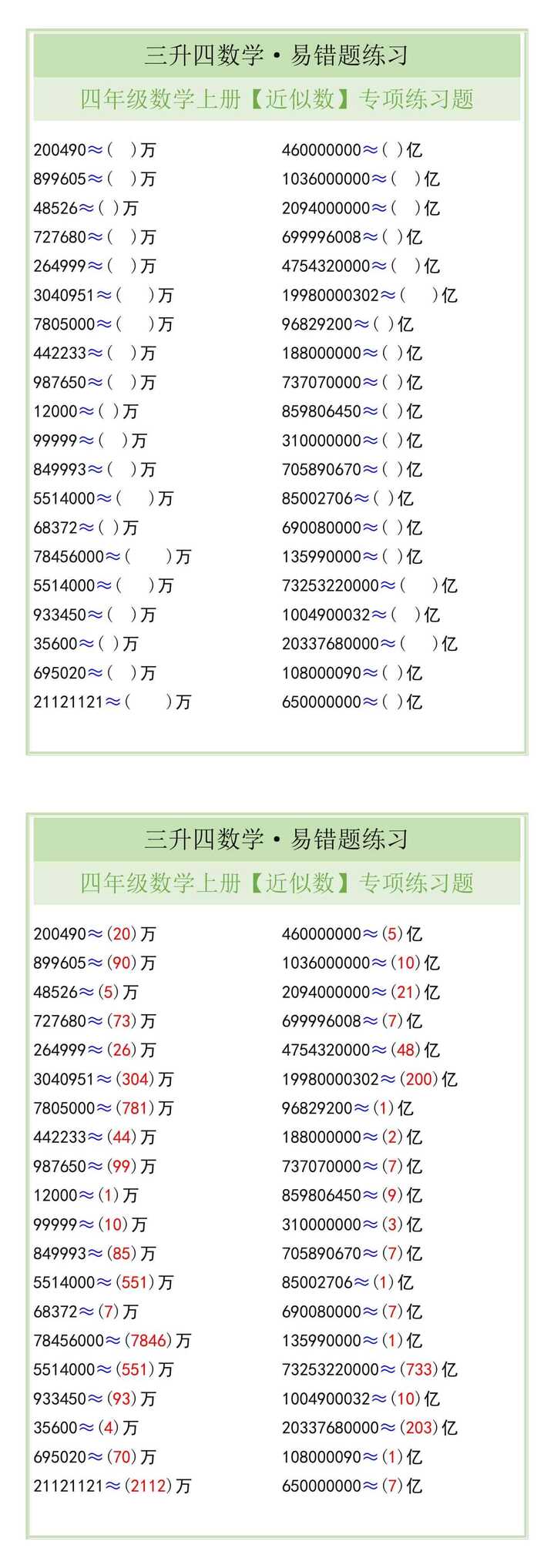 三升四数学·易错题练习

四年级数学上册【近似数】专项练习题

200490≈(　)万
899605≈(　)万
48526≈(　)万
727680≈(　)万
264999≈(　)万
3040951≈(　)万
7805000≈(　)万
442233≈(　)万
987650≈(　)万
12000≈(　)万
99999≈(　)万
849993≈(　)万
5514000≈(　)万
68372≈(　)万
78456000≈(　)万
5514000≈(　)万
933450≈(　)万
35600≈(　)万
695020≈(　)万
21121121≈(　)万

460000000≈(　)亿
1036000000≈(　)亿
2094000000≈(　)亿
699996008≈(　)亿
4754320000≈(　)亿
19980000302≈(　)亿
96829200≈(　)亿
188000000≈(　)亿
737070000≈(　)亿
859806450≈(　)亿
310000000≈(　)亿
705890670≈(　)亿
85002706≈(　)亿
690080000≈(　)亿
135990000≈(　)亿
73253220000≈(　)亿
1004900032≈(　)亿
20337680000≈(　)亿
108000090≈(　)亿
650000000≈(　)亿

三升四数学·易错题练习

四年级数学上册【近似数】专项练习题

200490≈(20)万
899605≈(90)万
48526≈(5)万
727680≈(73)万
264999≈(26)万
3040951≈(304)万
7805000≈(781)万
442233≈(44)万
987650≈(99)万
12000≈(1)万
99999≈(10)万
849993≈(85)万
5514000≈(551)万
68372≈(7)万
78456000≈(7846)万
5514000≈(551)万
933450≈(93)万
35600≈(4)万
695020≈(70)万
21121121≈(2112)万

460000000≈(5)亿
1036000000≈(10)亿
2094000000≈(21)亿
699996008≈(7)亿
4754320000≈(48)亿
19980000302≈(200)亿
96829200≈(1)亿
188000000≈(2)亿
737070000≈(7)亿
859806450≈(9)亿
310000000≈(3)亿
705890670≈(7)亿
85002706≈(1)亿
690080000≈(7)亿
135990000≈(1)亿
73253220000≈(733)亿
1004900032≈(10)亿
20337680000≈(203)亿
108000090≈(1)亿
650000000≈(7)亿